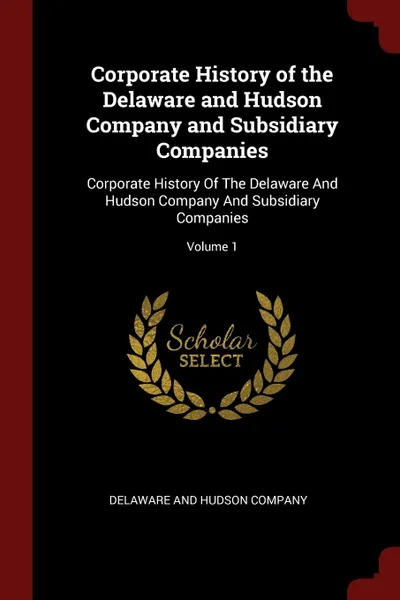 Corporate History of the Delaware and Hudson Company and Subsidiary Companies

Corporate History Of The Delaware And Hudson Company And Subsidiary Companies

Volume 1

Scholar SELECT

DELAWARE AND HUDSON COMPANY